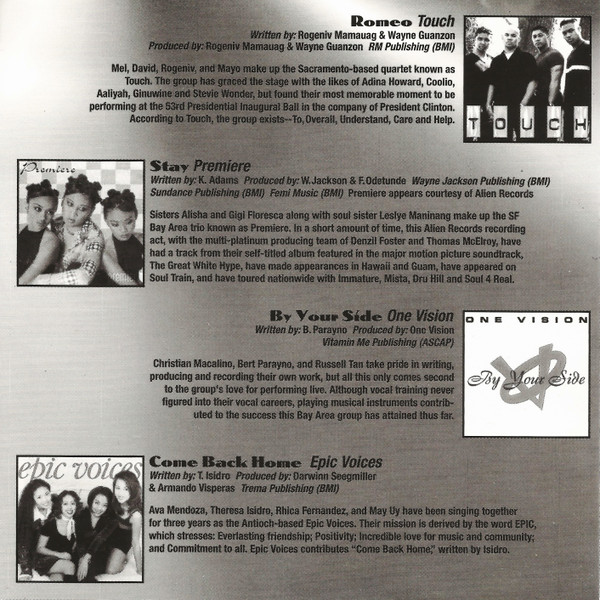 Romeo Touch
Written by: Rogeniv Mamauag & Wayne Guanzon
Produced by: Rogeniv Mamauag & Wayne Guanzon RM Publishing (BMI)

Mel, David, Rogeniv, and Mayo make up the Sacramento-based quartet known as Touch. The group has graced the stage with the likes of Adina Howard, Coolio, Aaliyah, Ginuwine and Stevie Wonder, but found their most memorable moment to be performing at the 53rd Presidential Inaugural Ball in the company of President Clinton. According to Touch, the group exists--To, Overall, Understand, Care and Help.

TOUCH

Premiere

Stay Premiere
Written by: K. Adams Produced by: W. Jackson & F. Odetunde Wayne Jackson Publishing (BMI) Sundance Publishing (BMI) Femi Music (BMI) Premiere appears courtesy of Alien Records

Sisters Alisha and Gigi Floresca along with soul sister Leslye Maninang make up the SF Bay Area trio known as Premiere. In a short amount of time, this Alien Records recording act, with the multi-platinum producing team of Denzil Foster and Thomas McElroy, have had a track from their self-titled album featured in the major motion picture soundtrack, The Great White Hype, have made appearances in Hawaii and Guam, have appeared on Soul Train, and have toured nationwide with Immature, Mista, Dru Hill and Soul 4 Real.

By Your Side One Vision
Written by: B. Parayno Produced by: One Vision
Vitamin Me Publishing (ASCAP)

Christian Macalino, Bert Parayno, and Russell Tan take pride in writing, producing and recording their own work, but all this only comes second to the group's love for performing live. Although vocal training never figured into their vocal careers, playing musical instruments contributed to the success this Bay Area group has attained thus far.

ONE VISION
By Your Side

epic voices

Come Back Home Epic Voices
Written by: T. Isidro Produced by: Darwinn Seegmiller & Armando Visperas Trema Publishing (BMI)

Ava Mendoza, Theresa Isidro, Rhica Fernandez, and May Uy have been singing together for three years as the Antioch-based Epic Voices. Their mission is derived by the word EPIC, which stresses: Everlasting friendship; Positivity; Incredible love for music and community; and Commitment to all. Epic Voices contributes "Come Back Home," written by Isidro.